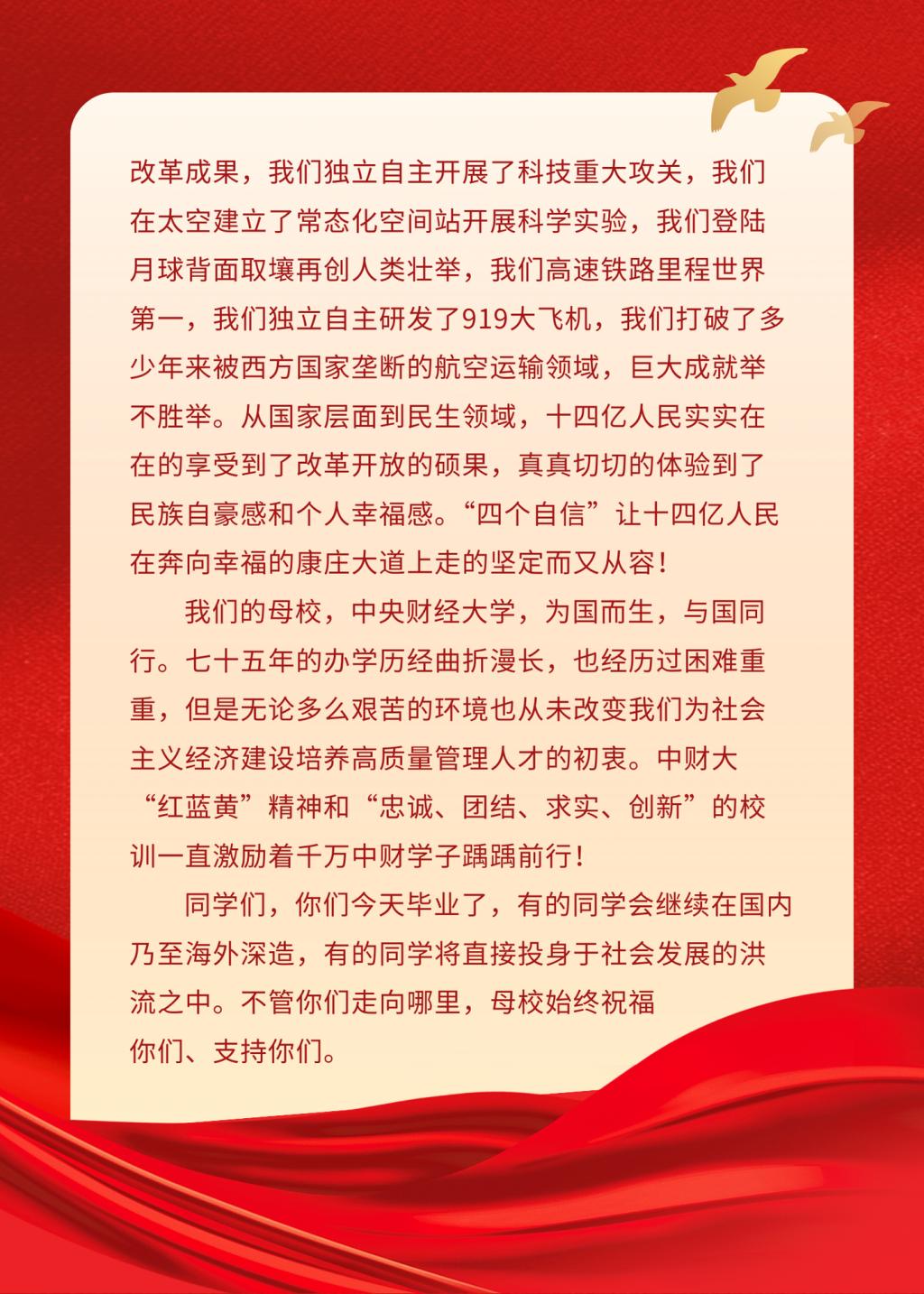 改革成果，我们独立自主开展了科技重大攻关，我们在太空建立了常态化空间站开展科学实验，我们登陆月球背面取壤再创人类壮举，我们高速铁路里程世界第一，我们独立自主研发了919大飞机，我们打破了多少年来被西方国家垄断的航空运输领域，巨大成就举不胜举。从国家层面到民生领域，十四亿人民实实在在的享受到了改革开放的硕果，真真切切的体验到了民族自豪感和个人幸福感。“四个自信”让十四亿人民在奔向幸福的康庄大道上走的坚定而又从容！

我们的母校，中央财经大学，为国而生，与国同行。七十五年的办学历经曲折漫长，也经历过困难重重，但是无论多么艰苦的环境也从未改变我们为社会主义经济建设培养高质量管理人才的初衷。中财大“红蓝黄”精神和“忠诚、团结、求实、创新”的校训一直激励着千万中财学子踽踽前行！

同学们，你们今天毕业了，有的同学会继续在国内乃至海外深造，有的同学将直接投身于社会发展的洪流之中。不管你们走向哪里，母校始终祝福你们、支持你们。